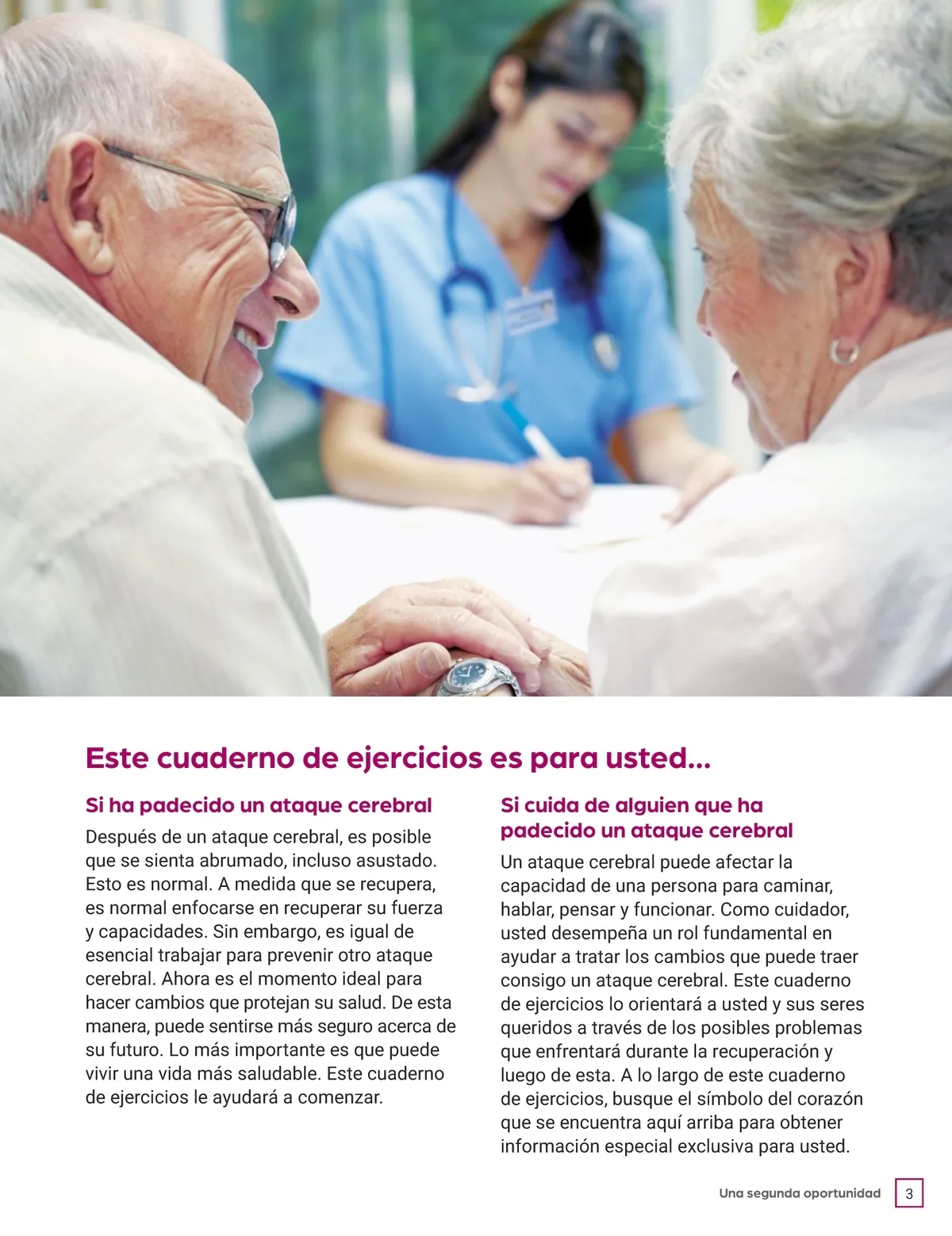 Este cuaderno de ejercicios es para usted...

Si ha padecido un ataque cerebral

Después de un ataque cerebral, es posible que se sienta abrumado, incluso asustado. Esto es normal. A medida que se recupera, es normal enfocarse en recuperar su fuerza y capacidades. Sin embargo, es igual de esencial trabajar para prevenir otro ataque cerebral. Ahora es el momento ideal para hacer cambios que protejan su salud. De esta manera, puede sentirse más seguro acerca de su futuro. Lo más importante es que puede vivir una vida más saludable. Este cuaderno de ejercicios le ayudará a comenzar.

Si cuida de alguien que ha padecido un ataque cerebral

Un ataque cerebral puede afectar la capacidad de una persona para caminar, hablar, pensar y funcionar. Como cuidador, usted desempeña un rol fundamental en ayudar a tratar los cambios que puede traer consigo un ataque cerebral. Este cuaderno de ejercicios lo orientará a usted y sus seres queridos a través de los posibles problemas que enfrentará durante la recuperación y luego de esta. A lo largo de este cuaderno de ejercicios, busque el símbolo del corazón que se encuentra aquí arriba para obtener información especial exclusiva para usted.

Una segunda oportunidad 3